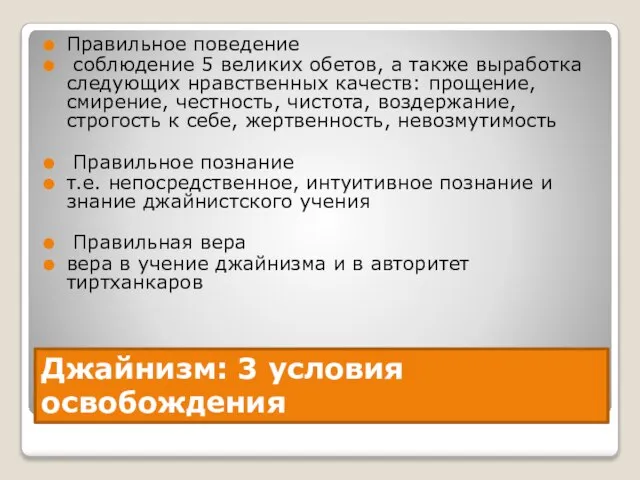 Правильное поведение

соблюдение 5 великих обетов, а также выработка следующих нравственных качеств: прощение, смирение, честность, чистота, воздержание, строгость к себе, жертвенность, невозмутимость

Правильное познание

т.е. непосредственное, интуитивное познание и знание джайнистского учения

Правильная вера

вера в учение джайнизма и в авторитет тиртханкаров

Джайнизм: 3 условия освобождения